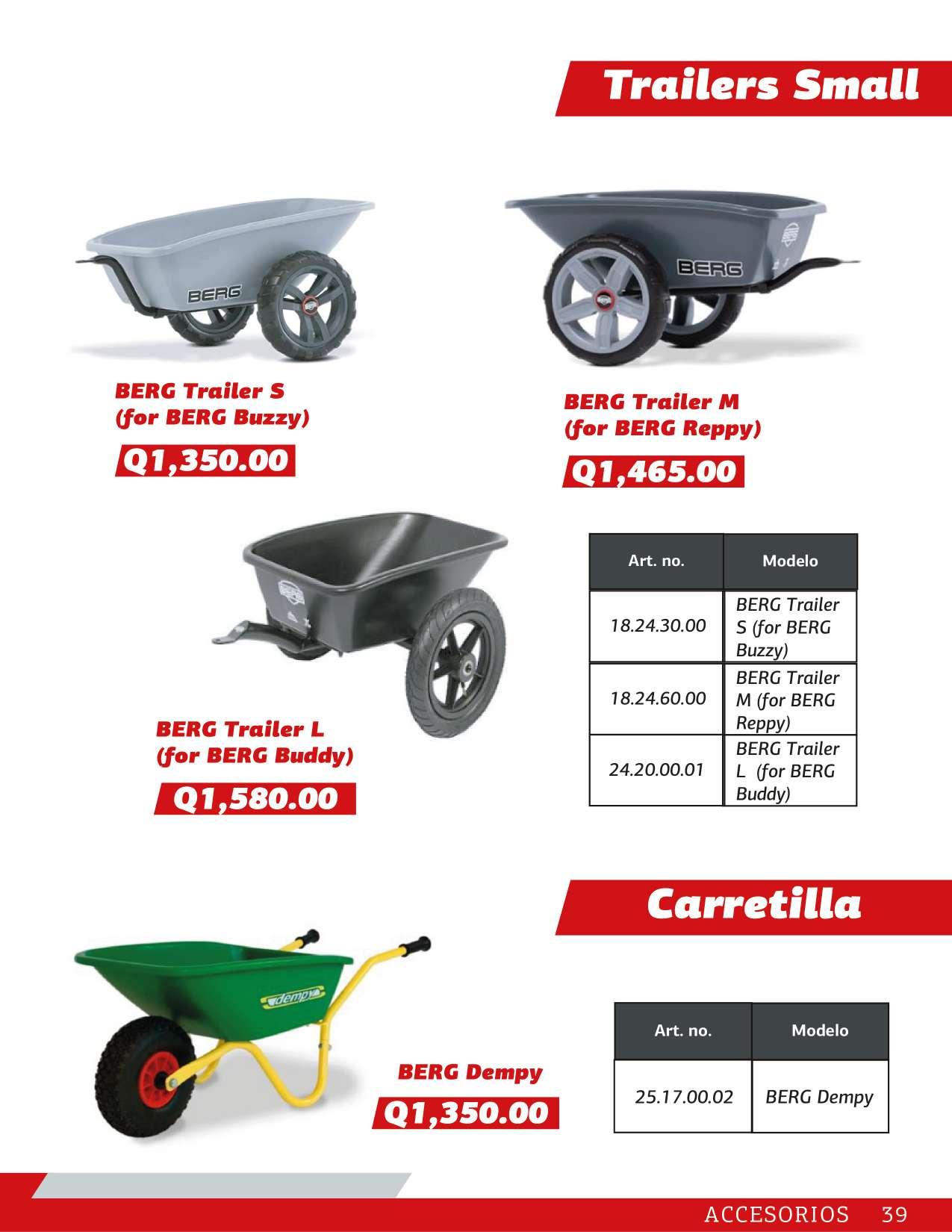 Trailers Small

BERG Trailer S
(for BERG Buzzy)

Q1,350.00

BERG Trailer M
(for BERG Reppy)

Q1,465.00

BERG Trailer L
(for BERG Buddy)

Q1,580.00

| Art. no. | Modelo |
|---|---|
| 18.24.30.00 | BERG Trailer S (for BERG Buzzy) |
| 18.24.60.00 | BERG Trailer M (for BERG Reppy) |
| 24.20.00.01 | BERG Trailer L (for BERG Buddy) |

Carretilla

BERG Dempy

Q1,350.00

| Art. no. | Modelo |
|---|---|
| 25.17.00.02 | BERG Dempy |

ACCESORIOS 39